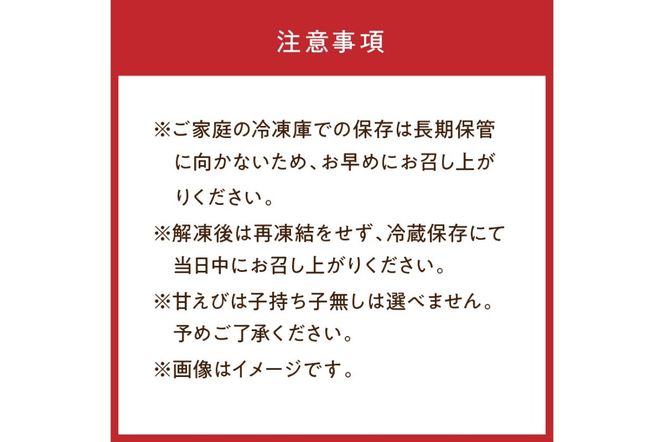 注意事項

※ご家庭の冷凍庫での保存は長期保管に向かないため、お早めにお召し上がりください。

※解凍後は再凍結をせず、冷蔵保存にて当日中にお召し上がりください。

※甘えびは子持ち子無しは選べません。予めご了承ください。

※画像はイメージです。